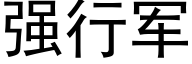 强行军